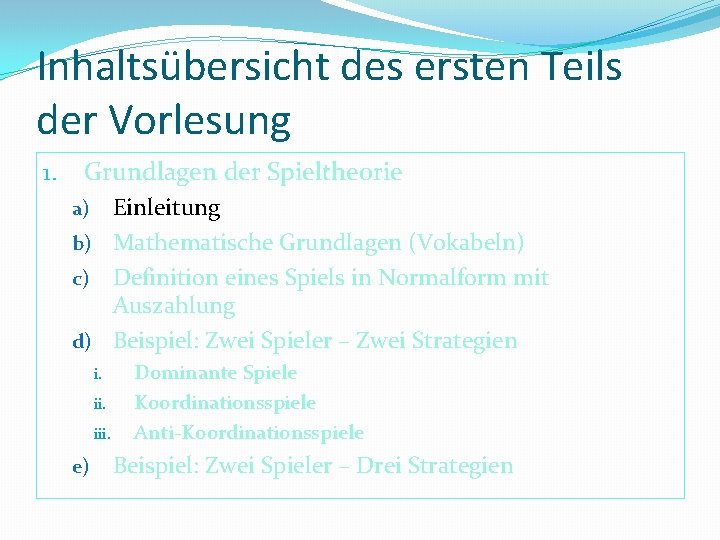 Inhaltsübersicht des ersten Teils der Vorlesung

1. Grundlagen der Spieltheorie
a) Einleitung
b) Mathematische Grundlagen (Vokabeln)
c) Definition eines Spiels in Normalform mit Auszahlung
d) Beispiel: Zwei Spieler – Zwei Strategien
i. Dominante Spiele
ii. Koordinationsspiele
iii. Anti-Koordinationsspiele
e) Beispiel: Zwei Spieler – Drei Strategien